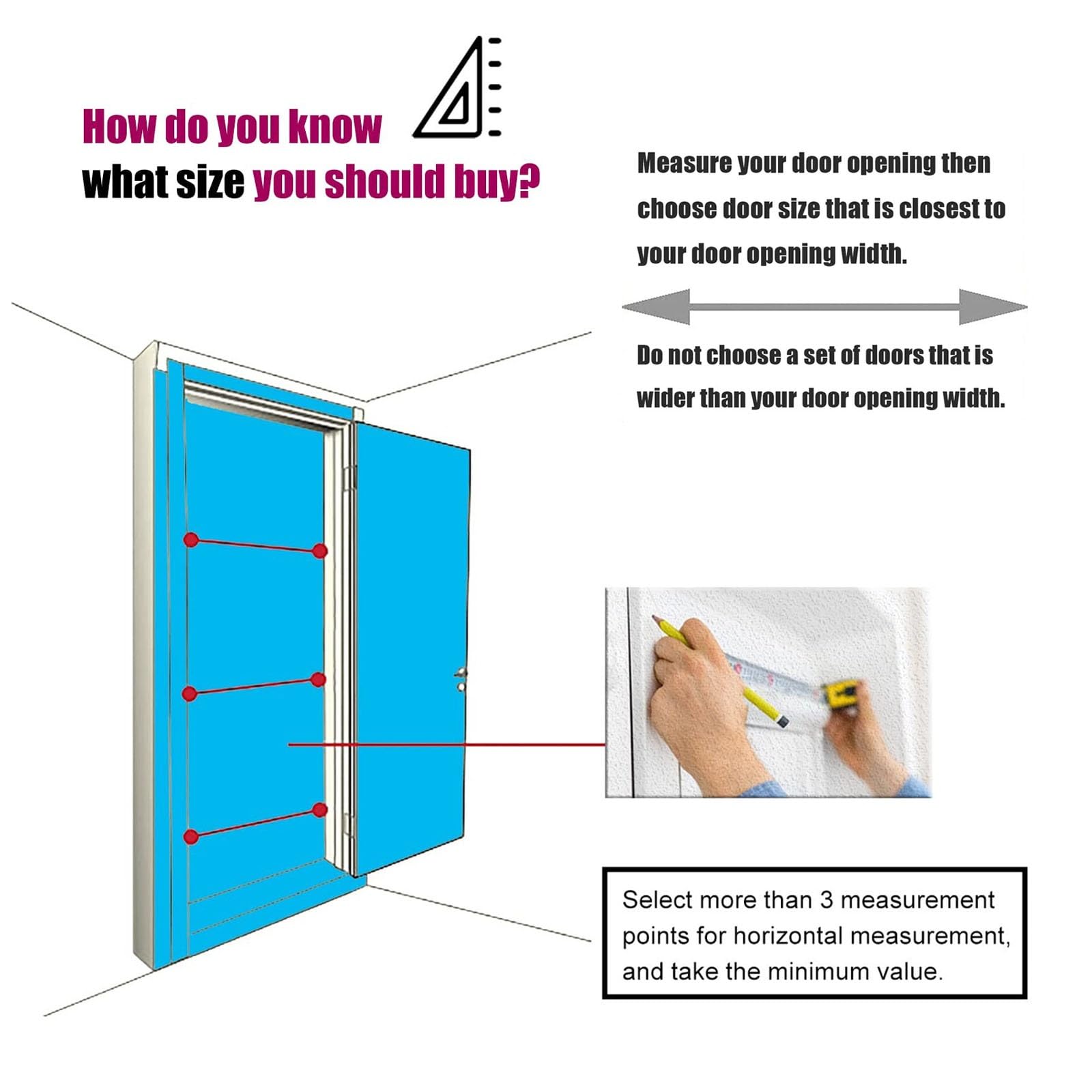 How do you know what size you should buy?

Measure your door opening then choose door size that is closest to your door opening width.

Do not choose a set of doors that is wider than your door opening width.

Select more than 3 measurement points for horizontal measurement, and take the minimum value.